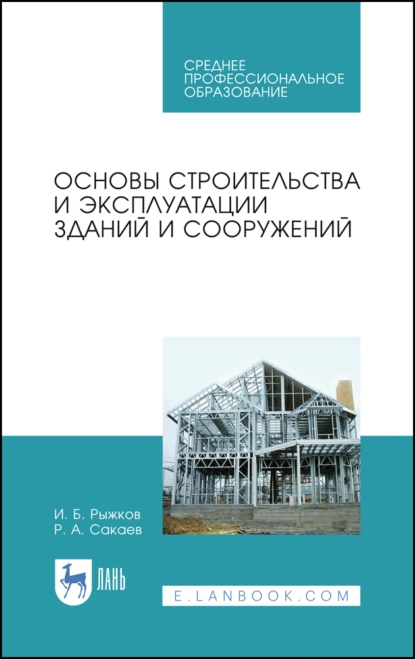 СРЕДНЕЕ ПРОФЕССИОНАЛЬНОЕ ОБРАЗОВАНИЕ

ОСНОВЫ СТРОИТЕЛЬСТВА И ЭКСПЛУАТАЦИИ ЗДАНИЙ И СООРУЖЕНИЙ

И. Б. Рыжков
Р. А. Сакаев

ЛАНЬ

E.LANBOOK.COM